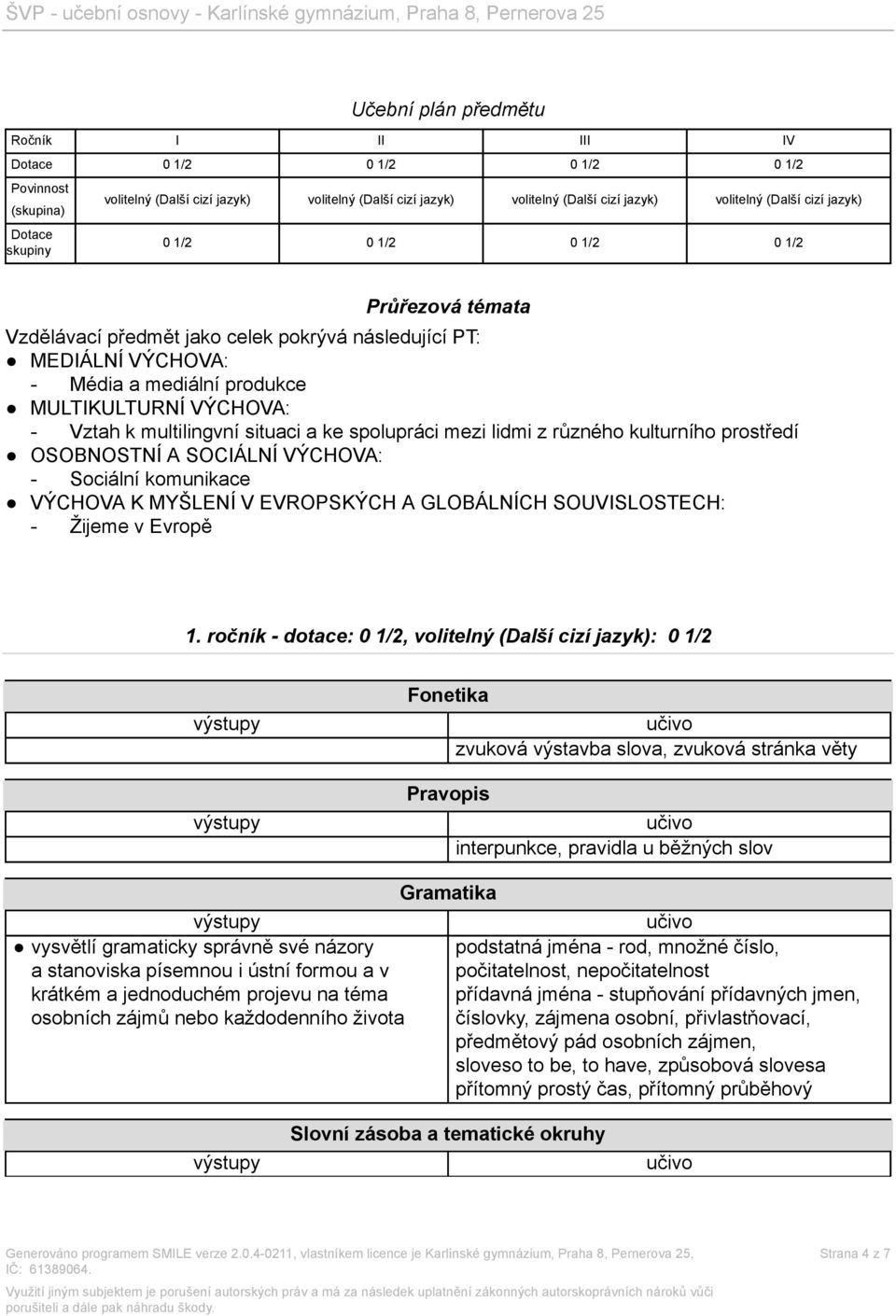 ŠVP - učební osnovy - Karlínské gymnázium, Praha 8, Pernerova 25

Učební plán předmětu

| Ročník | I | II | III | IV |
|---|---|---|---|---|
| Dotace | 0 1/2 | 0 1/2 | 0 1/2 | 0 1/2 |
| Povinnost (skupina) | volitelný (Další cizí jazyk) | volitelný (Další cizí jazyk) | volitelný (Další cizí jazyk) | volitelný (Další cizí jazyk) |
| Dotace skupiny | 0 1/2 | 0 1/2 | 0 1/2 | 0 1/2 |

Průřezová témata

Vzdělávací předmět jako celek pokrývá následující PT:
● MEDIÁLNÍ VÝCHOVA:
- Média a mediální produkce
● MULTIKULTURNÍ VÝCHOVA:
- Vztah k multilingvní situaci a ke spolupráci mezi lidmi z různého kulturního prostředí
● OSOBNOSTNÍ A SOCIÁLNÍ VÝCHOVA:
- Sociální komunikace
● VÝCHOVA K MYŠLENÍ V EVROPSKÝCH A GLOBÁLNÍCH SOUVISLOSTECH:
- Žijeme v Evropě

1. ročník - dotace: 0 1/2, volitelný (Další cizí jazyk): 0 1/2

Fonetika

| výstupy | učivo |
|---|---|
| | zvuková výstavba slova, zvuková stránka věty |

Pravopis

| výstupy | učivo |
|---|---|
| | interpunkce, pravidla u běžných slov |

Gramatika

| výstupy | učivo |
|---|---|
| ● vysvětlí gramaticky správně své názory a stanoviska písemnou i ústní formou a v krátkém a jednoduchém projevu na téma osobních zájmů nebo každodenního života | podstatná jména - rod, množné číslo, počitatelnost, nepočitatelnost přídavná jména - stupňování přídavných jmen, číslovky, zájmena osobní, přivlastňovací, předmětový pád osobních zájmen, sloveso to be, to have, způsobová slovesa přítomný prostý čas, přítomný průběhový |

Slovní zásoba a tematické okruhy

| výstupy | učivo |
|---|---|

Generováno programem SMILE verze 2.0.4-0211, vlastníkem licence je Karlínské gymnázium, Praha 8, Pernerova 25, IČ: 61389064.
Strana 4 z 7

Využití jiným subjektem je porušení autorských práv a má za následek uplatnění zákonných autorskoprávních nároků vůči porušiteli a dále pak náhradu škody.